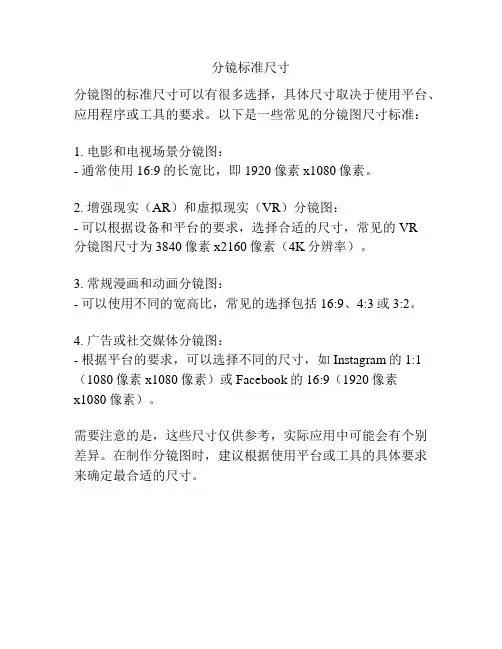 分镜标准尺寸

分镜图的标准尺寸可以有很多选择，具体尺寸取决于使用平台、应用程序或工具的要求。以下是一些常见的分镜图尺寸标准：

1.电影和电视场景分镜图：
- 通常使用16:9的长宽比，即1920像素x1080像素。

2.增强现实（AR）和虚拟现实（VR）分镜图：
- 可以根据设备和平台的要求，选择合适的尺寸，常见的VR分镜图尺寸为3840像素x2160像素（4K分辨率）。

3.常规漫画和动画分镜图：
- 可以使用不同的宽高比，常见的选择包括16:9、4:3或3:2。

4.广告或社交媒体分镜图：
- 根据平台的要求，可以选择不同的尺寸，如Instagram的1:1（1080像素x1080像素）或Facebook的16:9（1920像素x1080像素）。

需要注意的是，这些尺寸仅供参考，实际应用中可能会有个别差异。在制作分镜图时，建议根据使用平台或工具的具体要求来确定最合适的尺寸。